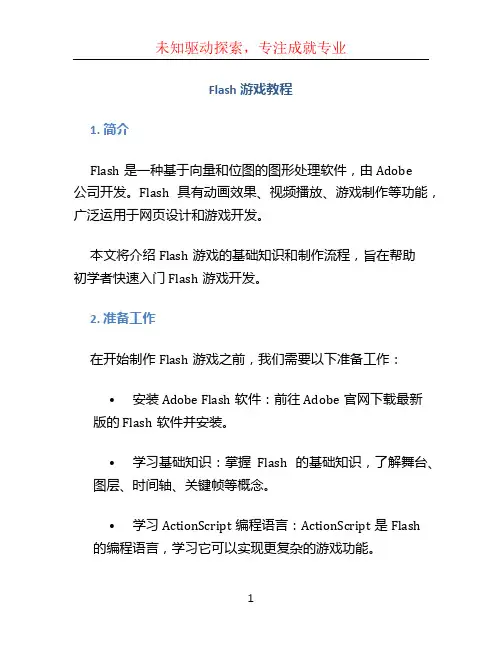 未知驱动探索，专注成就专业

Flash 游戏教程

1. 简介

Flash 是一种基于向量和位图的图形处理软件，由 Adobe 公司开发。Flash 具有动画效果、视频播放、游戏制作等功能，广泛运用于网页设计和游戏开发。

本文将介绍 Flash 游戏的基础知识和制作流程，旨在帮助初学者快速入门 Flash 游戏开发。

2. 准备工作

在开始制作 Flash 游戏之前，我们需要以下准备工作：

• 安装 Adobe Flash 软件：前往 Adobe 官网下载最新版的 Flash 软件并安装。

• 学习基础知识：掌握 Flash 的基础知识，了解舞台、图层、时间轴、关键帧等概念。

• 学习 ActionScript 编程语言：ActionScript 是 Flash 的编程语言，学习它可以实现更复杂的游戏功能。

1